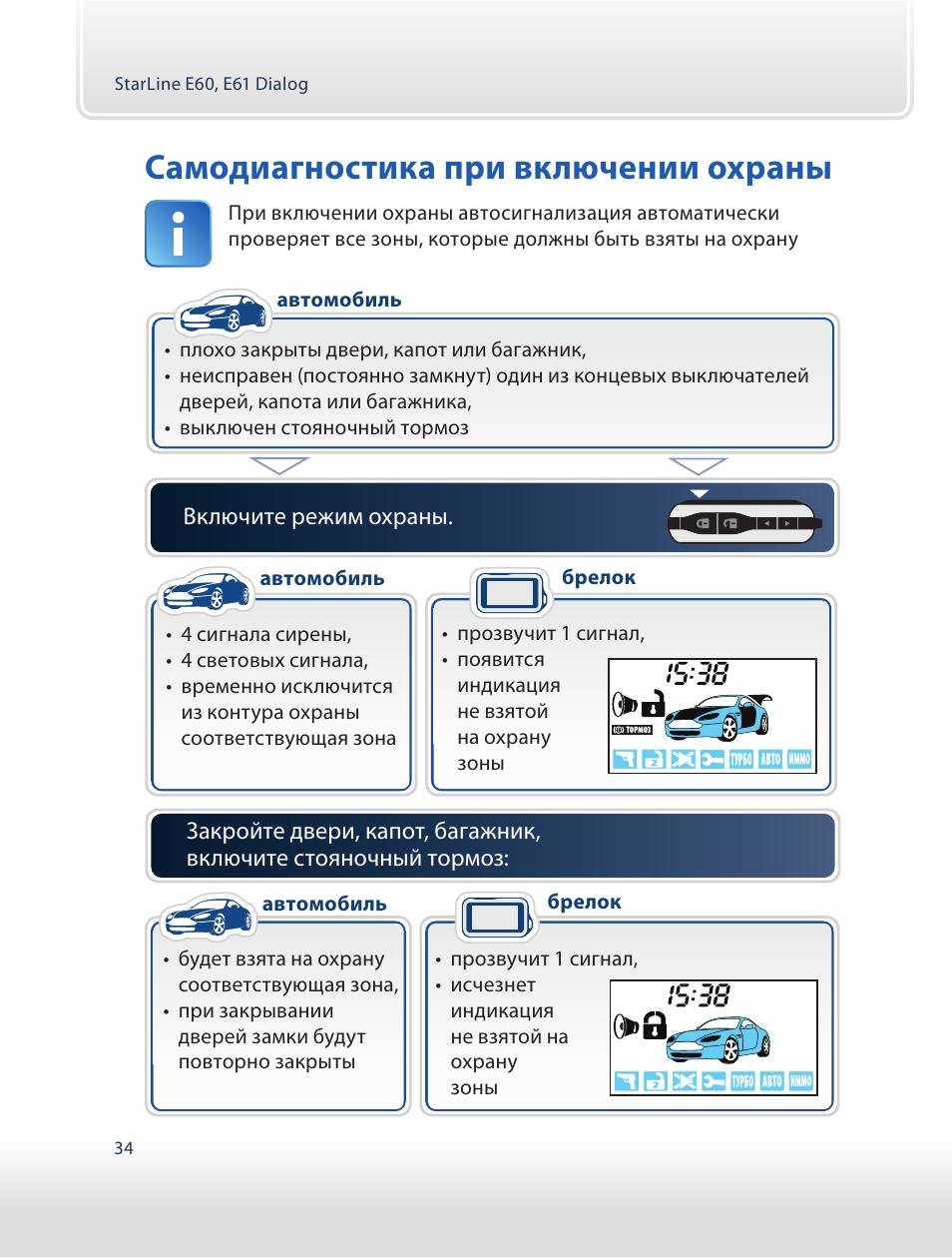 StarLine E60, E61 Dialog

Самодиагностика при включении охраны

При включении охраны автосигнализация автоматически проверяет все зоны, которые должны быть взяты на охрану

автомобиль

• плохо закрыты двери, капот или багажник,
• неисправен (постоянно замкнут) один из концевых выключателей дверей, капота или багажника,
• выключен стояночный тормоз

Включите режим охраны.

автомобиль

• 4 сигнала сирены,
• 4 световых сигнала,
• временно исключится из контура охраны соответствующая зона

брелок

• прозвучит 1 сигнал,
• появится индикация не взятой на охрану зоны

15:38

ТОРМОЗ

ТУРБО АВТО ИММО

Закройте двери, капот, багажник, включите стояночный тормоз:

автомобиль

• будет взята на охрану соответствующая зона,
• при закрывании дверей замки будут повторно закрыты

брелок

• прозвучит 1 сигнал,
• исчезнет индикация не взятой на охрану зоны

15:38

ТУРБО АВТО ИММО

34